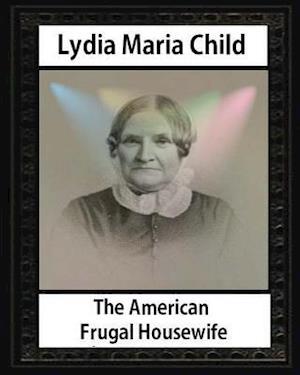 Lydia Maria Child

The American
Frugal Housewife